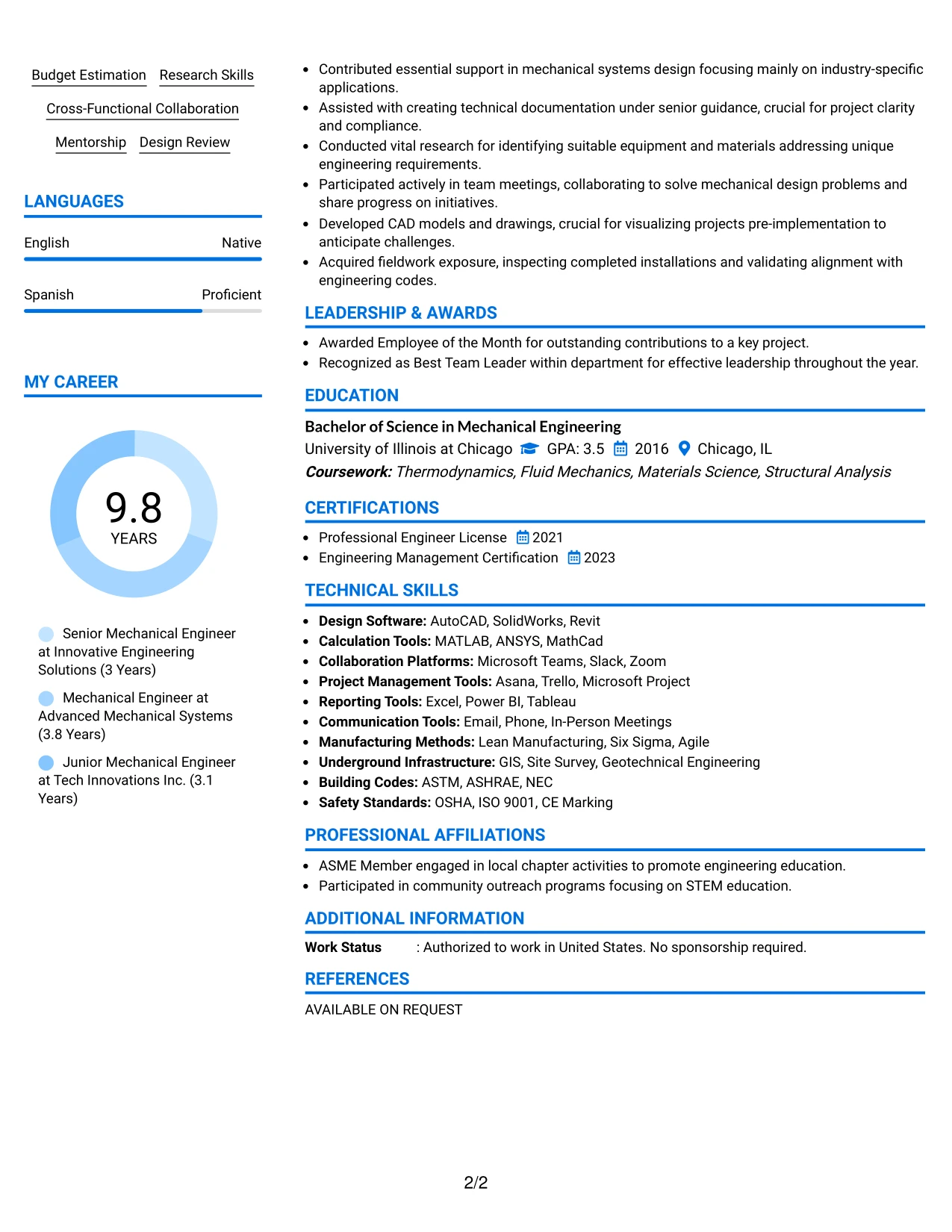 Budget Estimation Research Skills

Cross-Functional Collaboration

Mentorship Design Review

LANGUAGES

English Native

Spanish Proficient

MY CAREER

9.8
YEARS

Senior Mechanical Engineer at Innovative Engineering Solutions (3 Years)

Mechanical Engineer at Advanced Mechanical Systems (3.8 Years)

Junior Mechanical Engineer at Tech Innovations Inc. (3.1 Years)

• Contributed essential support in mechanical systems design focusing mainly on industry-specific applications.
• Assisted with creating technical documentation under senior guidance, crucial for project clarity and compliance.
• Conducted vital research for identifying suitable equipment and materials addressing unique engineering requirements.
• Participated actively in team meetings, collaborating to solve mechanical design problems and share progress on initiatives.
• Developed CAD models and drawings, crucial for visualizing projects pre-implementation to anticipate challenges.
• Acquired fieldwork exposure, inspecting completed installations and validating alignment with engineering codes.

LEADERSHIP & AWARDS

• Awarded Employee of the Month for outstanding contributions to a key project.
• Recognized as Best Team Leader within department for effective leadership throughout the year.

EDUCATION

Bachelor of Science in Mechanical Engineering
University of Illinois at Chicago GPA: 3.5 2016 Chicago, IL
Coursework: Thermodynamics, Fluid Mechanics, Materials Science, Structural Analysis

CERTIFICATIONS

• Professional Engineer License 2021
• Engineering Management Certification 2023

TECHNICAL SKILLS

• Design Software: AutoCAD, SolidWorks, Revit
• Calculation Tools: MATLAB, ANSYS, MathCad
• Collaboration Platforms: Microsoft Teams, Slack, Zoom
• Project Management Tools: Asana, Trello, Microsoft Project
• Reporting Tools: Excel, Power BI, Tableau
• Communication Tools: Email, Phone, In-Person Meetings
• Manufacturing Methods: Lean Manufacturing, Six Sigma, Agile
• Underground Infrastructure: GIS, Site Survey, Geotechnical Engineering
• Building Codes: ASTM, ASHRAE, NEC
• Safety Standards: OSHA, ISO 9001, CE Marking

PROFESSIONAL AFFILIATIONS

• ASME Member engaged in local chapter activities to promote engineering education.
• Participated in community outreach programs focusing on STEM education.

ADDITIONAL INFORMATION

Work Status : Authorized to work in United States. No sponsorship required.

REFERENCES

AVAILABLE ON REQUEST

2/2